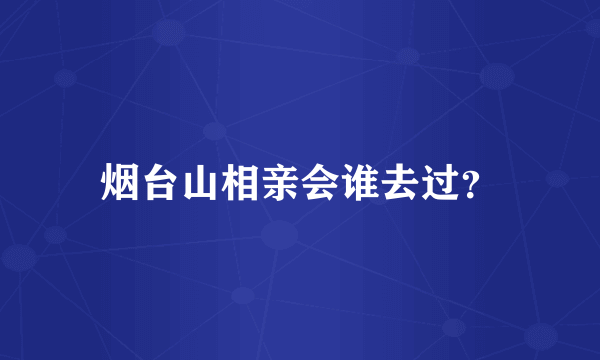 烟台山相亲会谁去过?